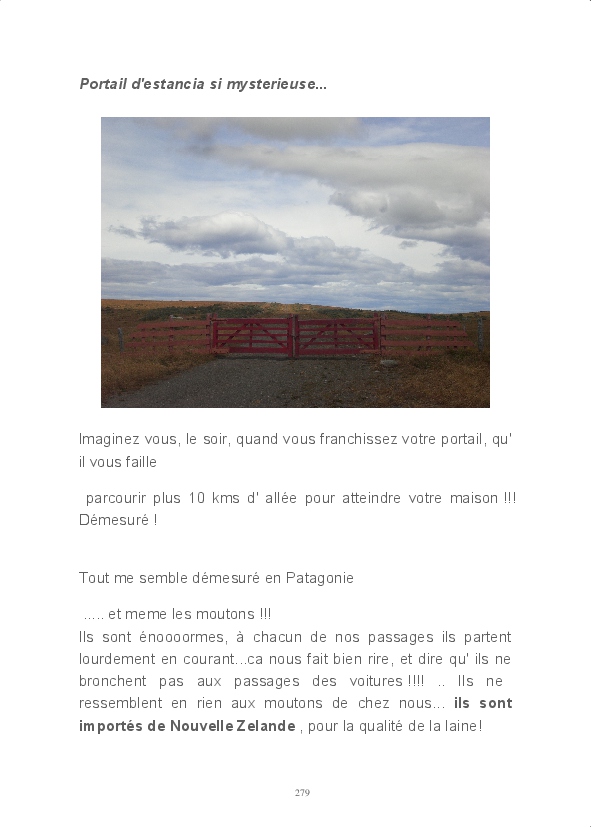 Portail d'estancia si mysterieuse...

Imaginez vous, le soir, quand vous franchissez votre portail, qu' il vous faille

parcourir plus 10 kms d' allée pour atteindre votre maison !!! Démesuré !

Tout me semble démesuré en Patagonie

..... et meme les moutons !!!
Ils sont énoooormes, à chacun de nos passages ils partent lourdement en courant...ca nous fait bien rire, et dire qu' ils ne bronchent pas aux passages des voitures !!!! .. Ils ne ressemblent en rien aux moutons de chez nous... ils sont importés de Nouvelle Zelande , pour la qualité de la laine!

279